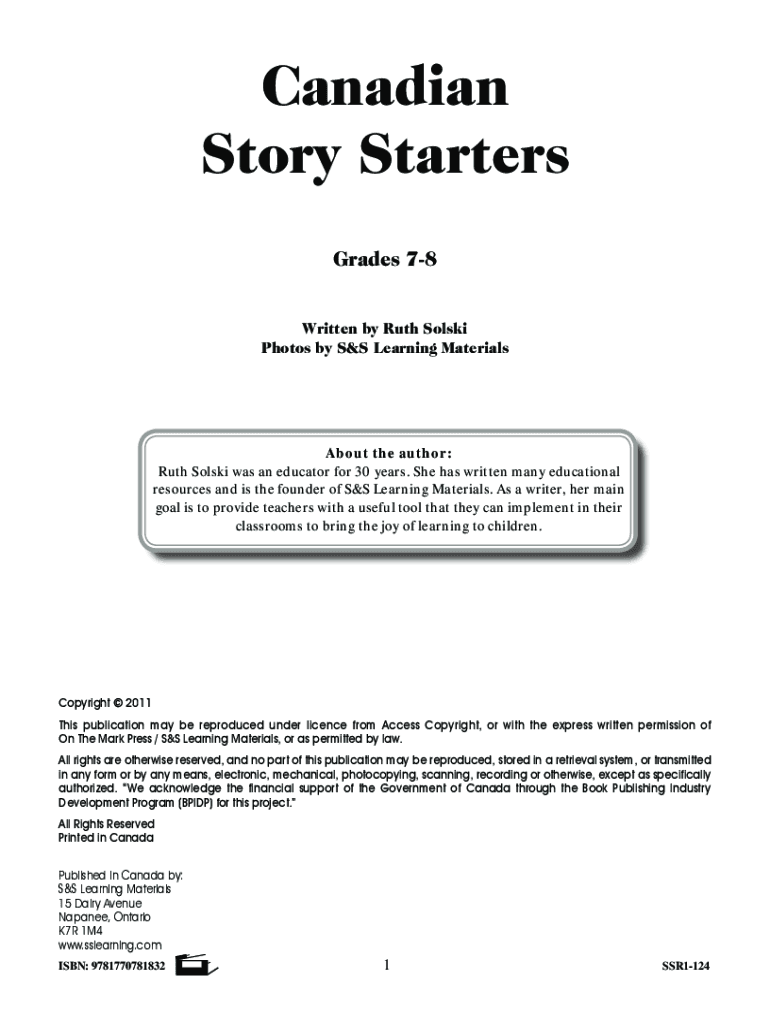 Canadian
Story Starters

Grades 7-8

Written by Ruth Solski
Photos by S&S Learning Materials

About the author:
Ruth Solski was an educator for 30 years. She has written many educational resources and is the founder of S&S Learning Materials. As a writer, her main goal is to provide teachers with a useful tool that they can implement in their classrooms to bring the joy of learning to children.

Copyright © 2011

This publication may be reproduced under licence from Access Copyright, or with the express written permission of On The Mark Press / S&S Learning Materials, or as permitted by law.

All rights are otherwise reserved, and no part of this publication may be reproduced, stored in a retrieval system, or transmitted in any form or by any means, electronic, mechanical, photocopying, scanning, recording or otherwise, except as specifically authorized. "We acknowledge the financial support of the Government of Canada through the Book Publishing Industry Development Program (BPIDP) for this project."

All Rights Reserved
Printed in Canada

Published in Canada by:
S&S Learning Materials
15 Dairy Avenue
Napanee, Ontario
K7R 1M4
www.sslearning.com

ISBN: 9781770781832

1

SSR1-124